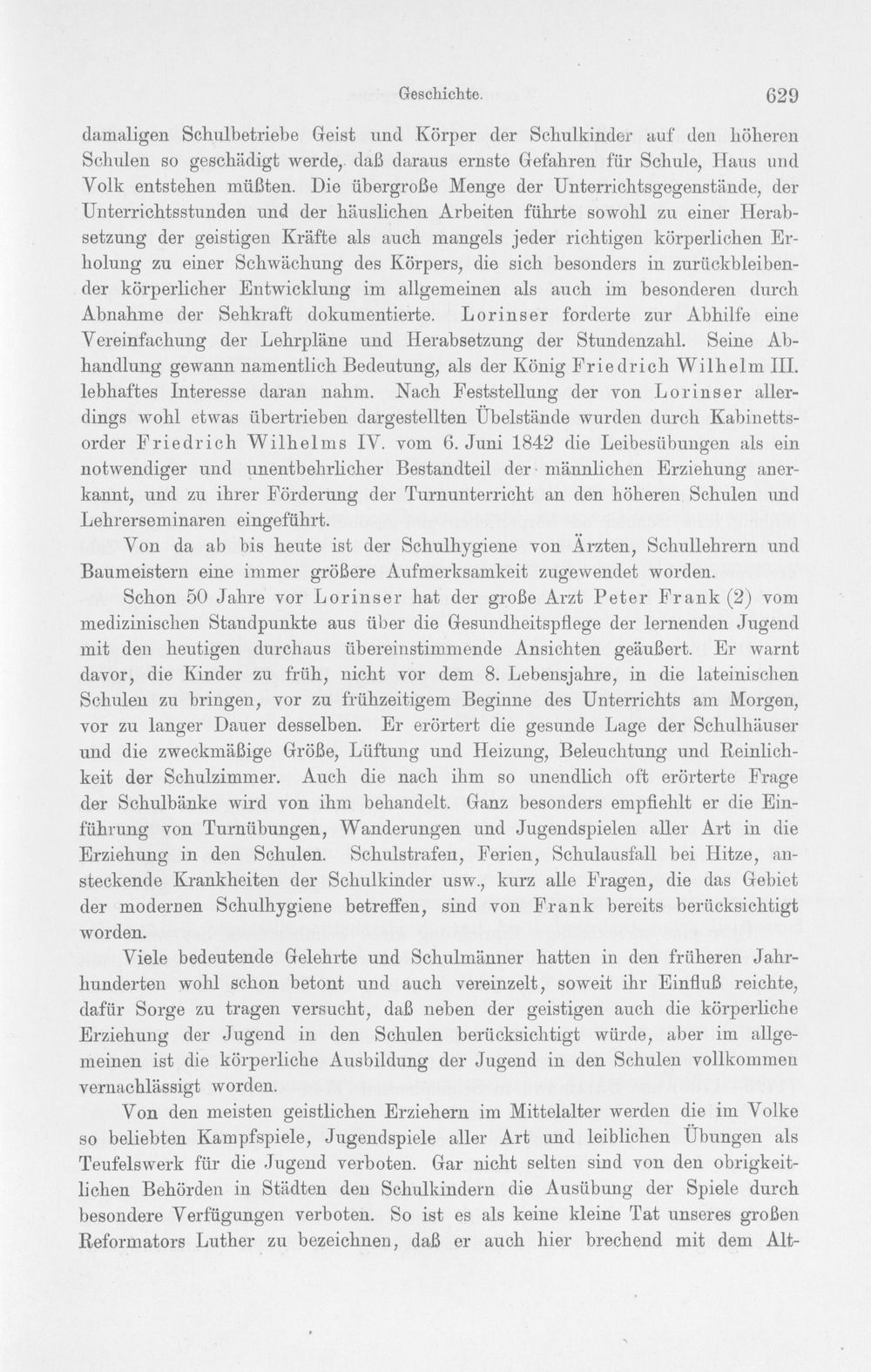 Geschichte. 629

damaligen Schulbetriebe Geist und Körper der Schulkinder auf den höheren Schulen so geschädigt werde, daß daraus ernste Gefahren für Schule, Haus und Volk entstehen müßten. Die übergroße Menge der Unterrichtsgegenstände, der Unterrichtsstunden und der häuslichen Arbeiten führte sowohl zu einer Herabsetzung der geistigen Kräfte als auch mangels jeder richtigen körperlichen Erholung zu einer Schwächung des Körpers, die sich besonders in zurückbleibender körperlicher Entwicklung im allgemeinen als auch im besonderen durch Abnahme der Sehkraft dokumentierte. Lorinser forderte zur Abhilfe eine Vereinfachung der Lehrpläne und Herabsetzung der Stundenzahl. Seine Abhandlung gewann namentlich Bedeutung, als der König Friedrich Wilhelm III. lebhaftes Interesse daran nahm. Nach Feststellung der von Lorinser allerdings wohl etwas übertrieben dargestellten Übelstände wurden durch Kabinettsorder Friedrich Wilhelms IV. vom 6. Juni 1842 die Leibesübungen als ein notwendiger und unentbehrlicher Bestandteil der männlichen Erziehung anerkannt, und zu ihrer Förderung der Turnunterricht an den höheren Schulen und Lehrerseminaren eingeführt.

Von da ab bis heute ist der Schulhygiene von Ärzten, Schullehrern und Baumeistern eine immer größere Aufmerksamkeit zugewendet worden.

Schon 50 Jahre vor Lorinser hat der große Arzt Peter Frank (2) vom medizinischen Standpunkte aus über die Gesundheitspflege der lernenden Jugend mit den heutigen durchaus übereinstimmende Ansichten geäußert. Er warnt davor, die Kinder zu früh, nicht vor dem 8. Lebensjahre, in die lateinischen Schulen zu bringen, vor zu frühzeitigem Beginne des Unterrichts am Morgen, vor zu langer Dauer desselben. Er erörtert die gesunde Lage der Schulhäuser und die zweckmäßige Größe, Lüftung und Heizung, Beleuchtung und Reinlichkeit der Schulzimmer. Auch die nach ihm so unendlich oft erörterte Frage der Schulbänke wird von ihm behandelt. Ganz besonders empfiehlt er die Einführung von Turnübungen, Wanderungen und Jugendspielen aller Art in die Erziehung in den Schulen. Schulstrafen, Ferien, Schulausfall bei Hitze, ansteckende Krankheiten der Schulkinder usw., kurz alle Fragen, die das Gebiet der modernen Schulhygiene betreffen, sind von Frank bereits berücksichtigt worden.

Viele bedeutende Gelehrte und Schulmänner hatten in den früheren Jahrhunderten wohl schon betont und auch vereinzelt, soweit ihr Einfluß reichte, dafür Sorge zu tragen versucht, daß neben der geistigen auch die körperliche Erziehung der Jugend in den Schulen berücksichtigt würde, aber im allgemeinen ist die körperliche Ausbildung der Jugend in den Schulen vollkommen vernachlässigt worden.

Von den meisten geistlichen Erziehern im Mittelalter werden die im Volke so beliebten Kampfspiele, Jugendspiele aller Art und leiblichen Übungen als Teufelswerk für die Jugend verboten. Gar nicht selten sind von den obrigkeitlichen Behörden in Städten den Schulkindern die Ausübung der Spiele durch besondere Verfügungen verboten. So ist es als keine kleine Tat unseres großen Reformators Luther zu bezeichnen, daß er auch hier brechend mit dem Alt-